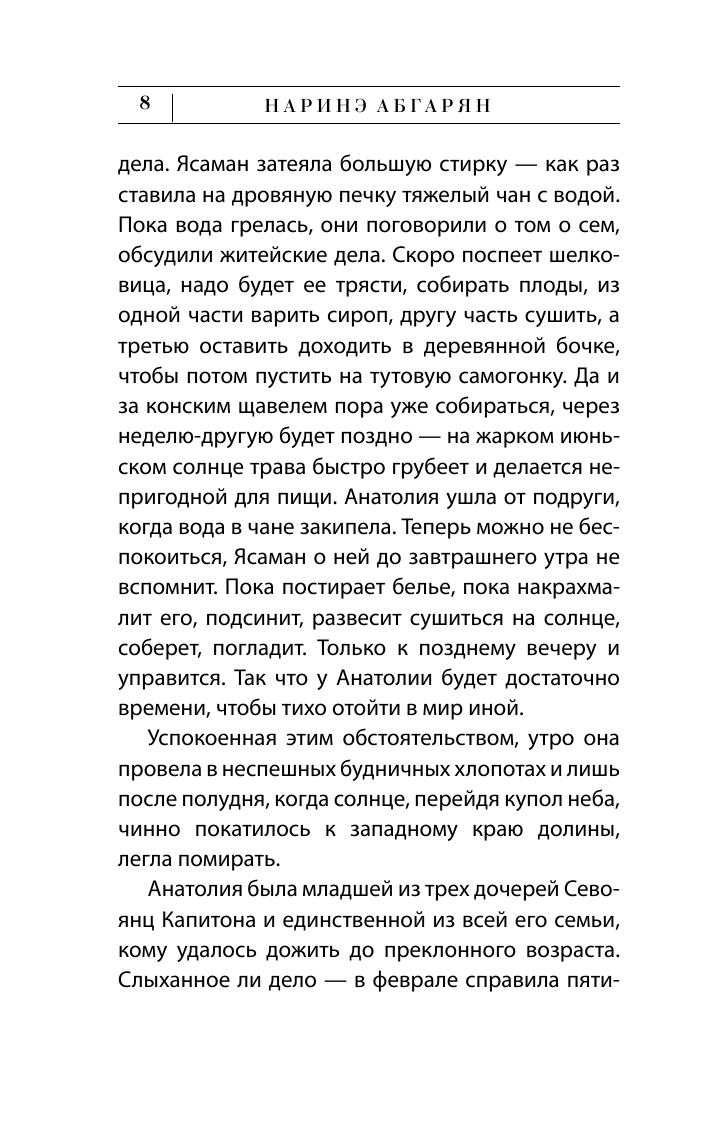 8 НАРИНЭ АБГАРЯН

дела. Ясаман затеяла большую стирку — как раз ставила на дровяную печку тяжелый чан с водой. Пока вода грелась, они поговорили о том о сем, обсудили житейские дела. Скоро поспеет шелковица, надо будет ее трясти, собирать плоды, из одной части варить сироп, другу часть сушить, а третью оставить доходить в деревянной бочке, чтобы потом пустить на тутовую самогонку. Да и за конским щавелем пора уже собираться, через неделю-другую будет поздно — на жарком июньском солнце трава быстро грубеет и делается непригодной для пищи. Анатолия ушла от подруги, когда вода в чане закипела. Теперь можно не беспокоиться, Ясаман о ней до завтрашнего утра не вспомнит. Пока постирает белье, пока накрахмалит его, подсинит, развесит сушиться на солнце, соберет, погладит. Только к позднему вечеру и управится. Так что у Анатолии будет достаточно времени, чтобы тихо отойти в мир иной.

Успокоенная этим обстоятельством, утро она провела в неспешных будничных хлопотах и лишь после полудня, когда солнце, перейдя купол неба, чинно покатилось к западному краю долины, легла помирать.

Анатолия была младшей из трех дочерей Севоянц Капитона и единственной из всей его семьи, кому удалось дожить до преклонного возраста. Слыханное ли дело — в феврале справила пяти-